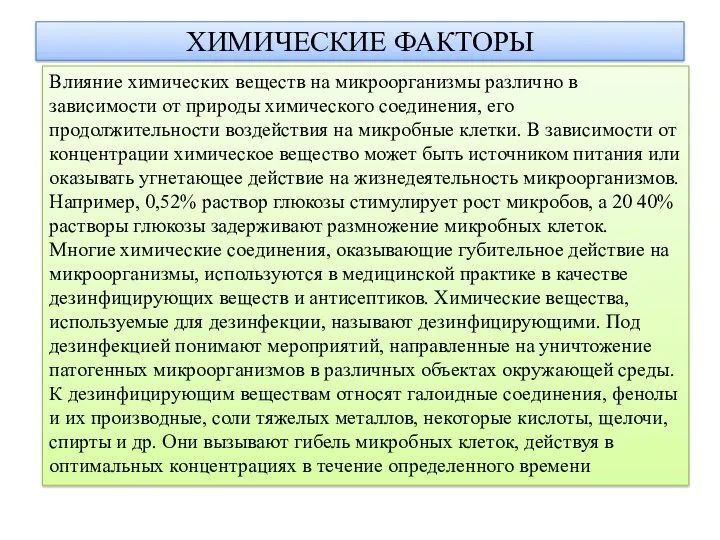 ХИМИЧЕСКИЕ ФАКТОРЫ

Влияние химических веществ на микроорганизмы различно в зависимости от природы химического соединения, его продолжительности воздействия на микробные клетки. В зависимости от концентрации химическое вещество может быть источником питания или оказывать угнетающее действие на жизнедеятельность микроорганизмов. Например, 0,52% раствор глюкозы стимулирует рост микробов, а 20 40% растворы глюкозы задерживают размножение микробных клеток. Многие химические соединения, оказывающие губительное действие на микроорганизмы, используются в медицинской практике в качестве дезинфицирующих веществ и антисептиков. Химические вещества, используемые для дезинфекции, называют дезинфицирующими. Под дезинфекцией понимают мероприятий, направленные на уничтожение патогенных микроорганизмов в различных объектах окружающей среды. К дезинфицирующим веществам относят галоидные соединения, фенолы и их производные, соли тяжелых металлов, некоторые кислоты, щелочи, спирты и др. Они вызывают гибель микробных клеток, действуя в оптимальных концентрациях в течение определенного времени